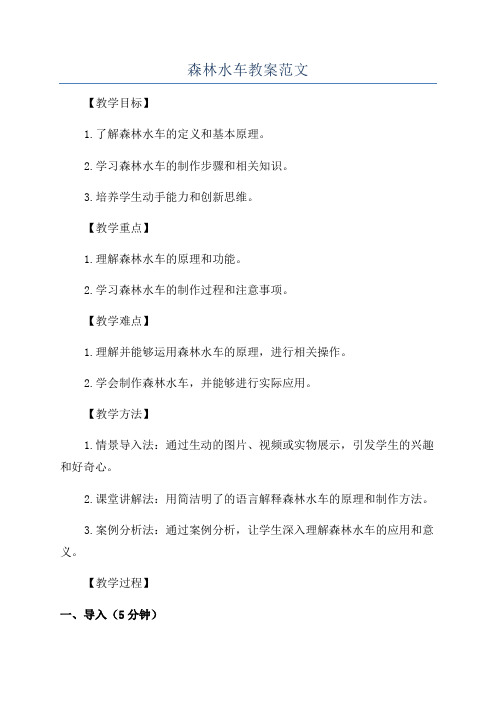 森林水车教案范文

【教学目标】

1.了解森林水车的定义和基本原理。

2.学习森林水车的制作步骤和相关知识。

3.培养学生动手能力和创新思维。

【教学重点】

1.理解森林水车的原理和功能。

2.学习森林水车的制作过程和注意事项。

【教学难点】

1.理解并能够运用森林水车的原理，进行相关操作。

2.学会制作森林水车，并能够进行实际应用。

【教学方法】

1.情景导入法：通过生动的图片、视频或实物展示，引发学生的兴趣和好奇心。

2.课堂讲解法：用简洁明了的语言解释森林水车的原理和制作方法。

3.案例分析法：通过案例分析，让学生深入理解森林水车的应用和意义。

【教学过程】

一、导入（5分钟）